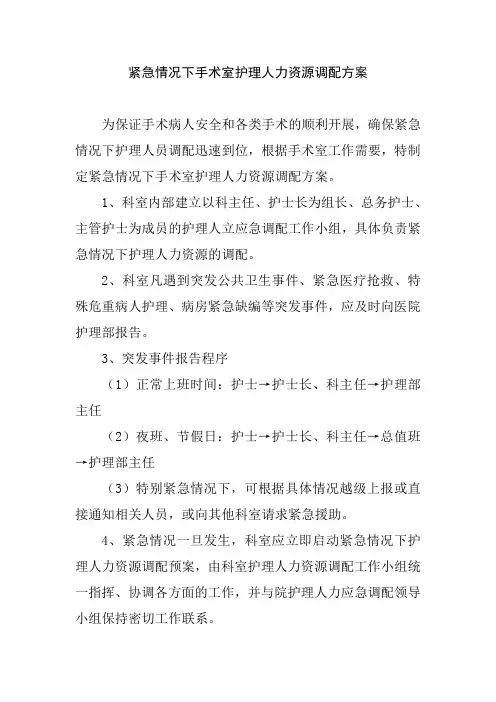 紧急情况下手术室护理人力资源调配方案

为保证手术病人安全和各类手术的顺利开展，确保紧急情况下护理人员调配迅速到位，根据手术室工作需要，特制定紧急情况下手术室护理人力资源调配方案。

1、科室内部建立以科主任、护士长为组长、总务护士、主管护士为成员的护理人立应急调配工作小组，具体负责紧急情况下护理人力资源的调配。

2、科室凡遇到突发公共卫生事件、紧急医疗抢救、特殊危重病人护理、病房紧急缺编等突发事件，应及时向医院护理部报告。

3、突发事件报告程序

（1）正常上班时间：护士→护士长、科主任→护理部主任

（2）夜班、节假日：护士→护士长、科主任→总值班→护理部主任

（3）特别紧急情况下，可根据具体情况越级上报或直接通知相关人员，或向其他科室请求紧急援助。

4、紧急情况一旦发生，科室应立即启动紧急情况下护理人力资源调配预案，由科室护理人力资源调配工作小组统一指挥、协调各方面的工作，并与院护理人力应急调配领导小组保持密切工作联系。